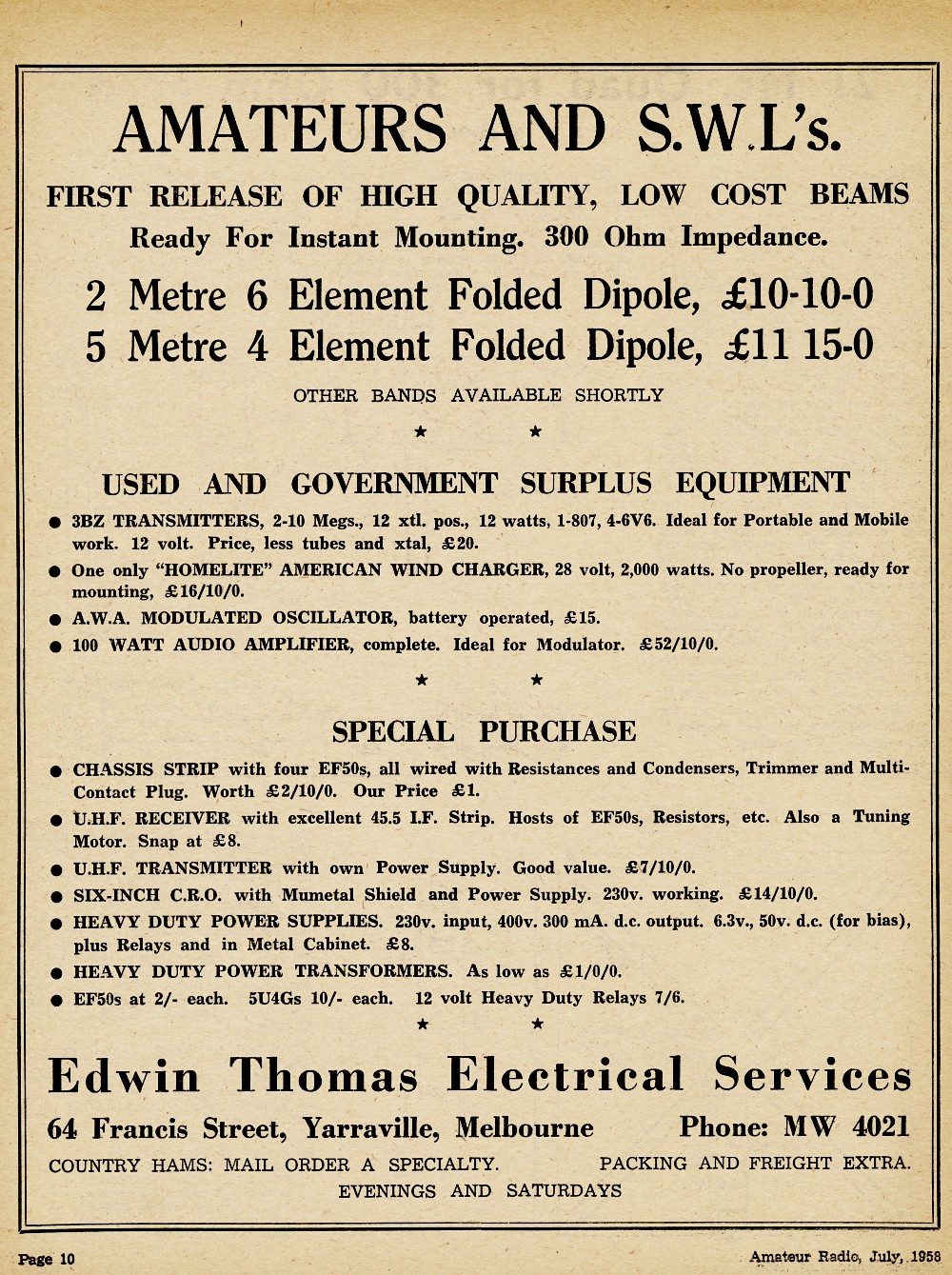 AMATEURS AND S.W.L's.

FIRST RELEASE OF HIGH QUALITY, LOW COST BEAMS
Ready For Instant Mounting. 300 Ohm Impedance.

2 Metre 6 Element Folded Dipole, £10-10-0
5 Metre 4 Element Folded Dipole, £11 15-0

OTHER BANDS AVAILABLE SHORTLY

★ ★

USED AND GOVERNMENT SURPLUS EQUIPMENT

● 3BZ TRANSMITTERS, 2-10 Megs., 12 xtl. pos., 12 watts, 1-807, 4-6V6. Ideal for Portable and Mobile work. 12 volt. Price, less tubes and xtal, £20.
● One only "HOMELITE" AMERICAN WIND CHARGER, 28 volt, 2,000 watts. No propeller, ready for mounting, £16/10/0.
● A.W.A. MODULATED OSCILLATOR, battery operated, £15.
● 100 WATT AUDIO AMPLIFIER, complete. Ideal for Modulator. £52/10/0.

★ ★

SPECIAL PURCHASE

● CHASSIS STRIP with four EF50s, all wired with Resistances and Condensers, Trimmer and Multi-Contact Plug. Worth £2/10/0. Our Price £1.
● U.H.F. RECEIVER with excellent 45.5 I.F. Strip. Hosts of EF50s, Resistors, etc. Also a Tuning Motor. Snap at £8.
● U.H.F. TRANSMITTER with own Power Supply. Good value. £7/10/0.
● SIX-INCH C.R.O. with Mumetal Shield and Power Supply. 230v. working. £14/10/0.
● HEAVY DUTY POWER SUPPLIES. 230v. input, 400v. 300 mA. d.c. output. 6.3v., 50v. d.c. (for bias), plus Relays and in Metal Cabinet. £8.
● HEAVY DUTY POWER TRANSFORMERS. As low as £1/0/0.
● EF50s at 2/- each. 5U4Gs 10/- each. 12 volt Heavy Duty Relays 7/6.

★ ★

Edwin Thomas Electrical Services

64 Francis Street, Yarraville, Melbourne Phone: MW 4021

COUNTRY HAMS: MAIL ORDER A SPECIALTY. PACKING AND FREIGHT EXTRA.
EVENINGS AND SATURDAYS

Page 10 Amateur Radio, July, 1958